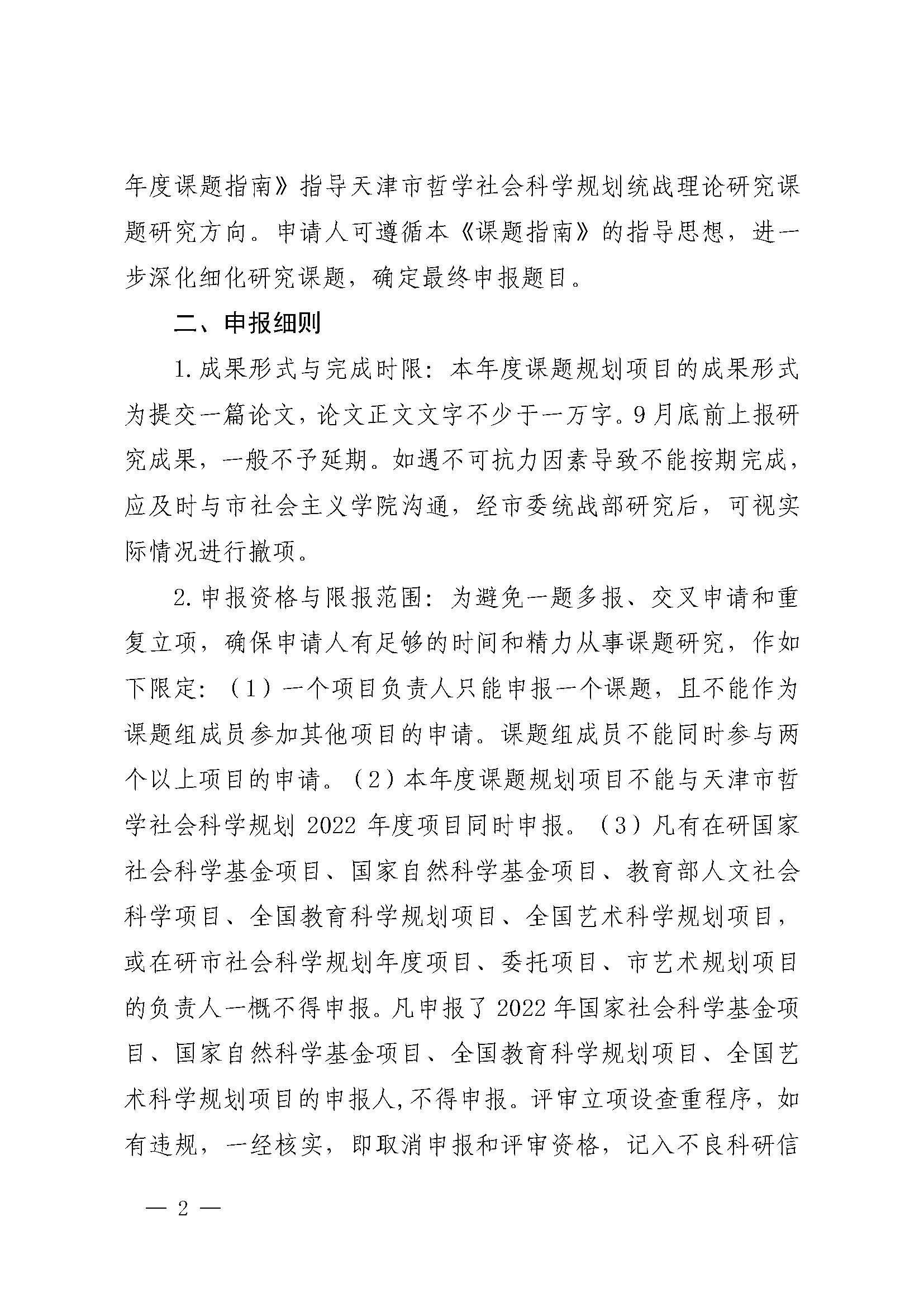 年度课题指南》指导天津市哲学社会科学规划统战理论研究课题研究方向。申请人可遵循本《课题指南》的指导思想，进一步深化细化研究课题，确定最终申报题目。

二、申报细则

1.成果形式与完成时限：本年度课题规划项目的成果形式为提交一篇论文，论文正文文字不少于一万字。9月底前上报研究成果，一般不予延期。如遇不可抗力因素导致不能按期完成，应及时与市社会主义学院沟通，经市委统战部研究后，可视实际情况进行撤项。

2.申报资格与限报范围：为避免一题多报、交叉申请和重复立项，确保申请人有足够的时间和精力从事课题研究，作如下限定：（1）一个项目负责人只能申报一个课题，且不能作为课题组成员参加其他项目的申请。课题组成员不能同时参与两个以上项目的申请。（2）本年度课题规划项目不能与天津市哲学社会科学规划 2022 年度项目同时申报。（3）凡有在研国家社会科学基金项目、国家自然科学基金项目、教育部人文社会科学项目、全国教育科学规划项目、全国艺术科学规划项目，或在研市社会科学规划年度项目、委托项目、市艺术规划项目的负责人一概不得申报。凡申报了 2022 年国家社会科学基金项目、国家自然科学基金项目、全国教育科学规划项目、全国艺术科学规划项目的申报人，不得申报。评审立项设查重程序，如有违规，一经核实，即取消申报和评审资格，记入不良科研信

— 2 —